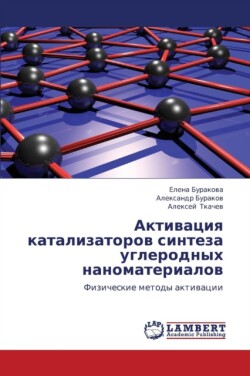 Елена Буракова
Александр Бураков
Алексей Ткачев

Активация катализаторов синтеза углеродных наноматериалов

Физические методы активации

LAP
LAMBERT
Academic Publishing